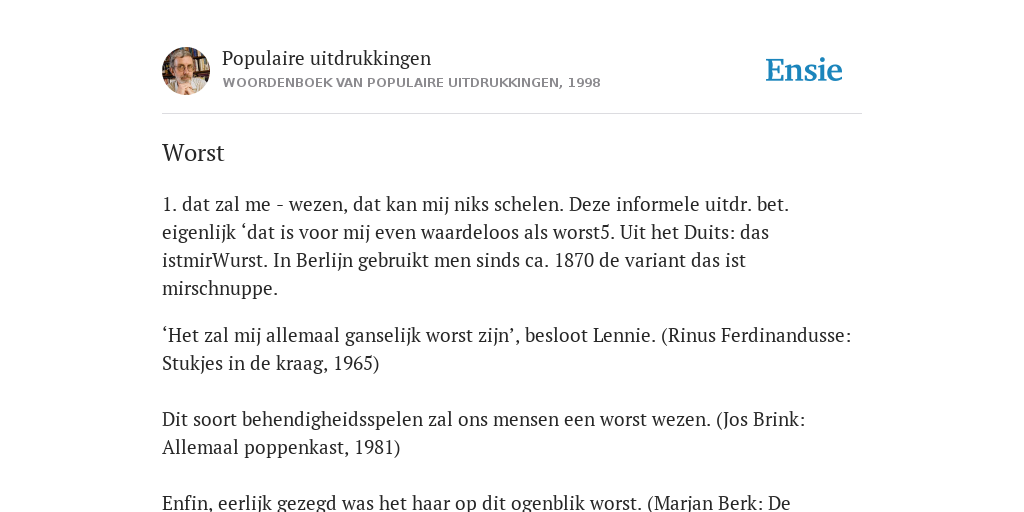 Populaire uitdrukkingen
WOORDENBOEK VAN POPULAIRE UITDRUKKINGEN, 1998

Ensie

Worst

1. dat zal me - wezen, dat kan mij niks schelen. Deze informele uitdr. bet. eigenlijk ‘dat is voor mij even waardeloos als worst5. Uit het Duits: das istmirWurst. In Berlijn gebruikt men sinds ca. 1870 de variant das ist mirschnuppe.

‘Het zal mij allemaal ganselijk worst zijn’, besloot Lennie. (Rinus Ferdinandusse: Stukjes in de kraag, 1965)

Dit soort behendigheidsspelen zal ons mensen een worst wezen. (Jos Brink: Allemaal poppenkast, 1981)

Enfin, eerlijk gezegd was het haar op dit ogenblik worst. (Marjan Berk: De